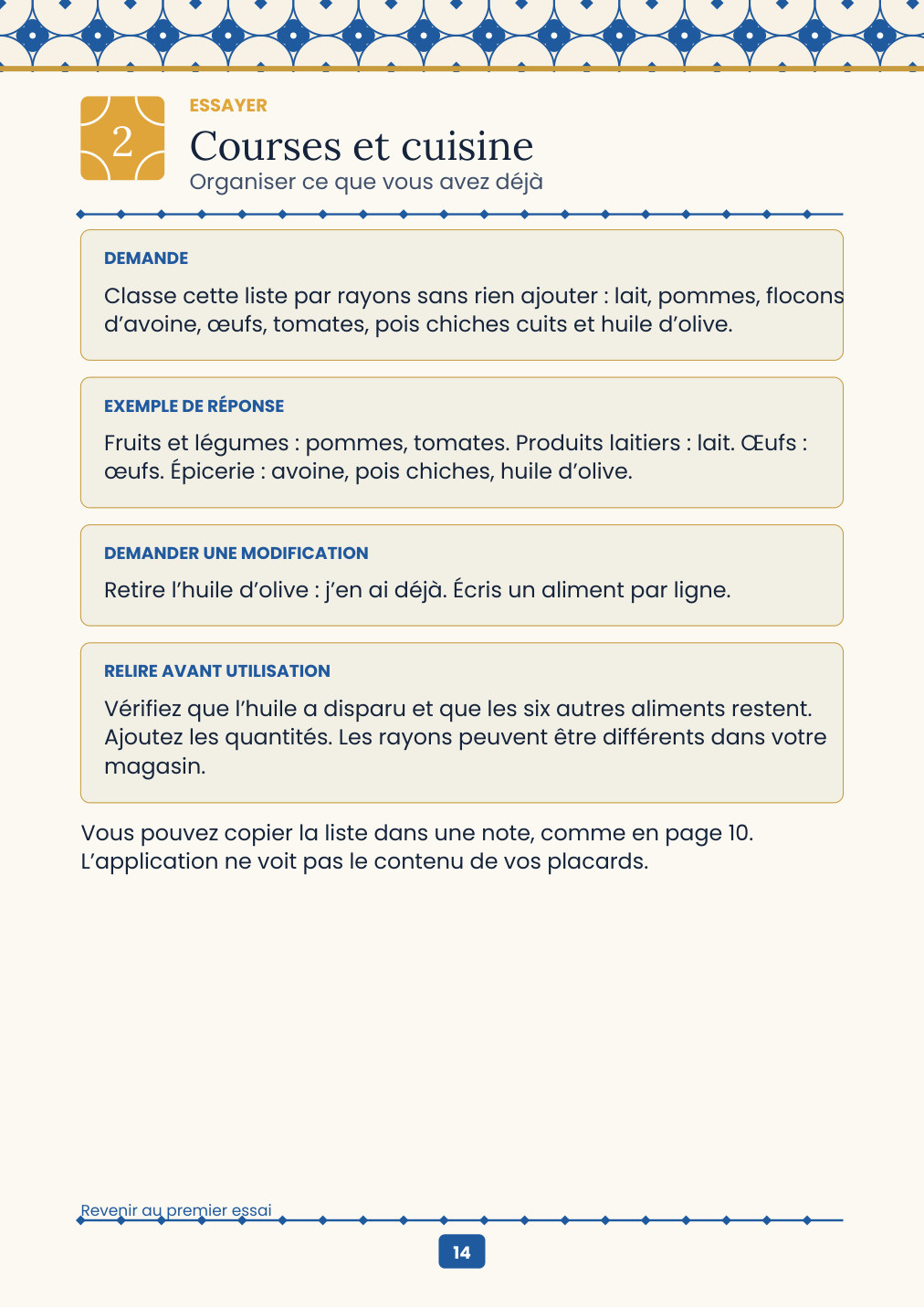 2

ESSAYER

Courses et cuisine

Organiser ce que vous avez déjà

DEMANDE

Classe cette liste par rayons sans rien ajouter : lait, pommes, flocons d'avoine, œufs, tomates, pois chiches cuits et huile d'olive.

EXEMPLE DE RÉPONSE

Fruits et légumes : pommes, tomates. Produits laitiers : lait. Œufs : œufs. Épicerie : avoine, pois chiches, huile d'olive.

DEMANDER UNE MODIFICATION

Retire l'huile d'olive : j'en ai déjà. Écris un aliment par ligne.

RELIRE AVANT UTILISATION

Vérifiez que l'huile a disparu et que les six autres aliments restent. Ajoutez les quantités. Les rayons peuvent être différents dans votre magasin.

Vous pouvez copier la liste dans une note, comme en page 10. L'application ne voit pas le contenu de vos placards.

Revenir au premier essai

14